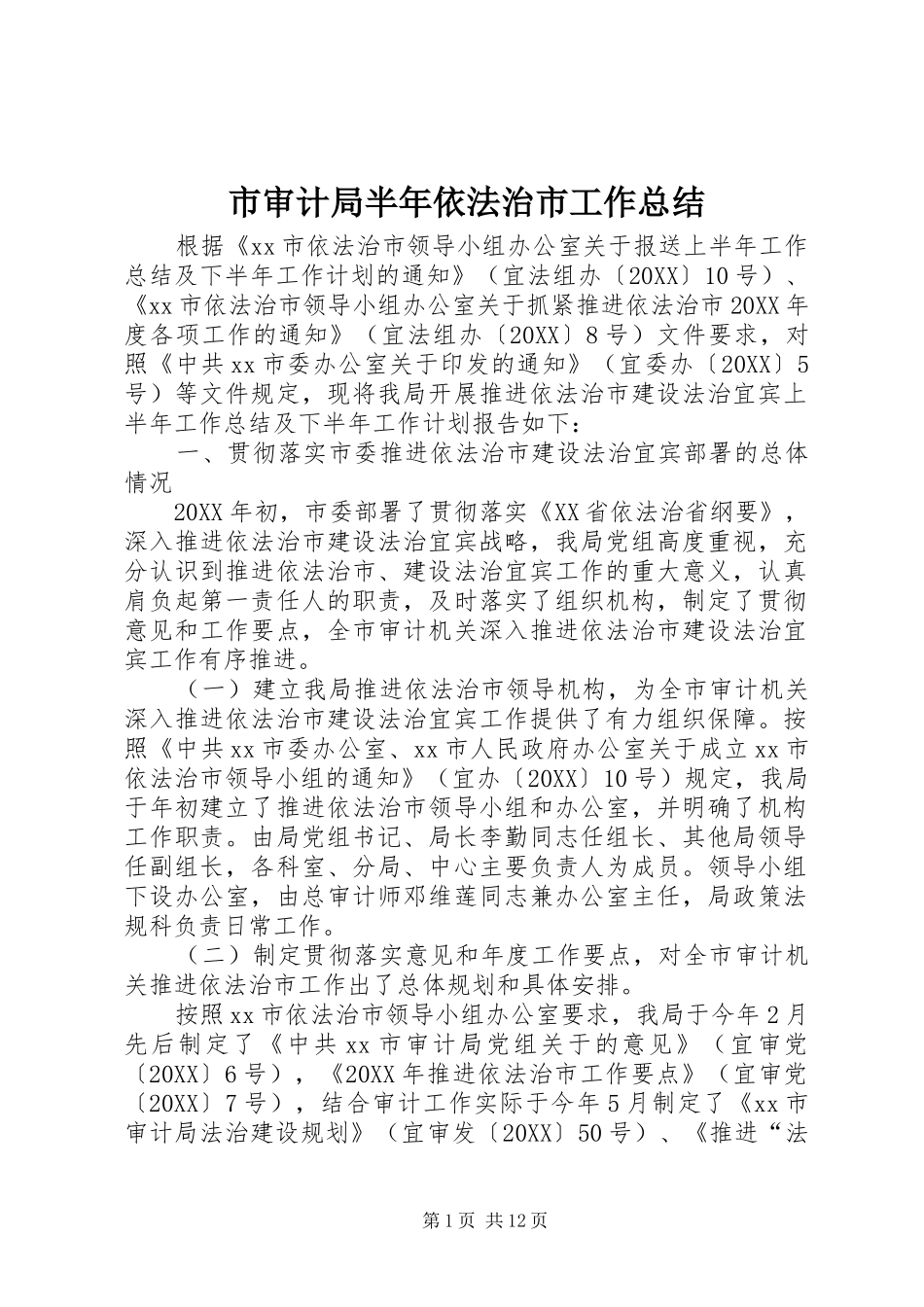 市审计局半年依法治市工作总结

根据《xx市依法治市领导小组办公室关于报送上半年工作总结及下半年工作计划的通知》（宜法组办〔20XX〕10号）、《xx市依法治市领导小组办公室关于抓紧推进依法治市20XX年度各项工作的通知》（宜法组办〔20XX〕8号）文件要求，对照《中共xx市委办公室关于印发的通知》（宜委办〔20XX〕5号）等文件规定，现将我局开展推进依法治市建设法治宜宾上半年工作总结及下半年工作计划报告如下：

一、贯彻落实市委推进依法治市建设法治宜宾部署的总体情况

20XX年初，市委部署了贯彻落实《XX省依法治省纲要》，深入推进依法治市建设法治宜宾战略，我局党组高度重视，充分认识到推进依法治市、建设法治宜宾工作的重大意义，认真肩负起第一责任人的职责，及时落实了组织机构，制定了贯彻意见和工作要点，全市审计机关深入推进依法治市建设法治宜宾工作有序推进。

（一）建立我局推进依法治市领导机构，为全市审计机关深入推进依法治市建设法治宜宾工作提供了有力组织保障。按照《中共xx市委办公室、xx市人民政府办公室关于成立xx市依法治市领导小组的通知》（宜办〔20XX〕10号）规定，我局于年初建立了推进依法治市领导小组和办公室，并明确了机构工作职责。由局党组书记、局长李勤同志任组长、其他局领导任副组长，各科室、分局、中心主要负责人为成员。领导小组下设办公室，由总审计师邓维莲同志兼办公室主任，局政策法规科负责日常工作。

（二）制定贯彻落实意见和年度工作要点，对全市审计机关推进依法治市工作出了总体规划和具体安排。

按照xx市依法治市领导小组办公室要求，我局于今年2月先后制定了《中共xx市审计局党组关于的意见》（宜审党〔20XX〕6号），《20XX年推进依法治市工作要点》（宜审党〔20XX〕7号），结合审计工作实际于今年5月制定了《xx市审计局法治建设规划》（宜审发〔20XX〕50号）、《推进“法

第1页 共12页